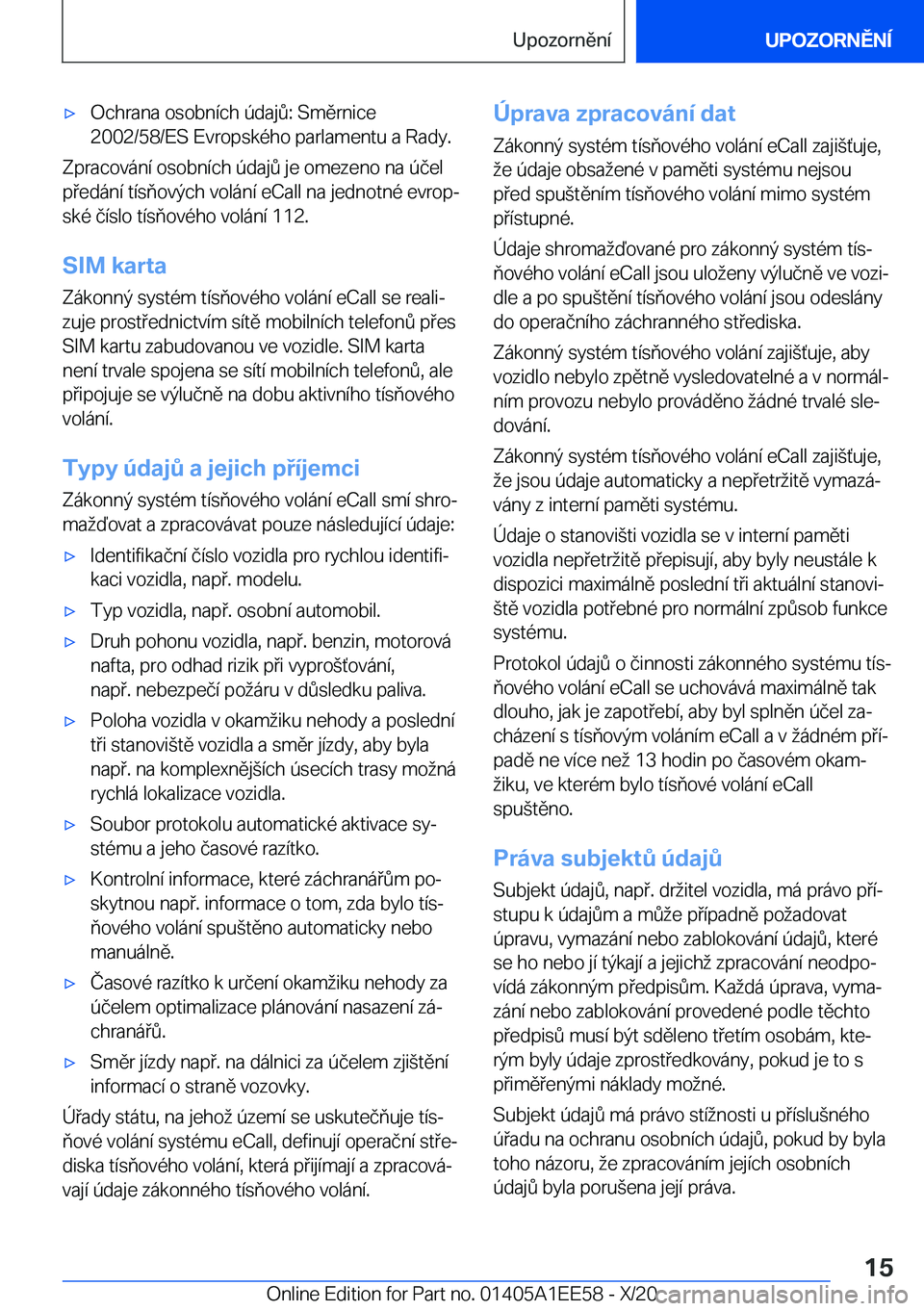 Upozornění UPOZORNĚNÍ

▷ Ochrana osobních údajů: Směrnice 2002/58/ES Evropského parlamentu a Rady.

Zpracování osobních údajů je omezeno na účel předání tísňových volání eCall na jednotné evropské číslo tísňového volání 112.

SIM karta

Zákonný systém tísňového volání eCall se realizuje prostřednictvím sítě mobilních telefonů přes SIM kartu zabudovanou ve vozidle. SIM karta není trvale spojena se sítí mobilních telefonů, ale připojuje se výlučně na dobu aktivního tísňového volání.

Typy údajů a jejich příjemci

Zákonný systém tísňového volání eCall smí shromažďovat a zpracovávat pouze následující údaje:

▷ Identifikační číslo vozidla pro rychlou identifikaci vozidla, např. modelu.

▷ Typ vozidla, např. osobní automobil.

▷ Druh pohonu vozidla, např. benzin, motorová nafta, pro odhad rizik při vyprošťování, např. nebezpečí požáru v důsledku paliva.

▷ Poloha vozidla v okamžiku nehody a poslední tři stanoviště vozidla a směr jízdy, aby byla např. na komplexnějších úsecích trasy možná rychlá lokalizace vozidla.

▷ Soubor protokolu automatické aktivace systému a jeho časové razítko.

▷ Kontrolní informace, které záchranářům poskytnou např. informace o tom, zda bylo tísňového volání spuštěno automaticky nebo manuálně.

▷ Časové razítko k určení okamžiku nehody za účelem optimalizace plánování nasazení záchranářů.

▷ Směr jízdy např. na dálnici za účelem zjištění informací o straně vozovky.

Úřady státu, na jehož území se uskutečňuje tísňové volání systému eCall, definují operační střediska tísňového volání, která přijímají a zpracovávají údaje zákonného tísňového volání.

Úprava zpracování dat

Zákonný systém tísňového volání eCall zajišťuje, že údaje obsažené v paměti systému nejsou před spuštěním tísňového volání mimo systém přístupné.

Údaje shromažďované pro zákonný systém tísňového volání eCall jsou uloženy výlučně ve vozidle a po spuštění tísňového volání jsou odeslány do operačního záchranného střediska.

Zákonný systém tísňového volání zajišťuje, aby vozidlo nebylo zpětně vysledovatelné a v normálním provozu nebylo prováděno žádné trvalé sledování.

Zákonný systém tísňového volání eCall zajišťuje, že jsou údaje automaticky a nepřetržitě vymazávány z interní paměti systému.

Údaje o stanovišti vozidla se v interní paměti vozidla nepřetržitě přepisují, aby byly neustále k dispozici maximálně poslední tři aktuální stanoviště vozidla potřebné pro normální způsob funkce systému.

Protokol údajů o činnosti zákonného systému tísňového volání eCall se uchovává maximálně tak dlouho, jak je zapotřebí, aby byl splněn účel zacházení s tísňovým voláním eCall a v žádném případě ne více než 13 hodin po časovém okamžiku, ve kterém bylo tísňové volání eCall spuštěno.

Práva subjektů údajů

Subjekt údajů, např. držitel vozidla, má právo přístupu k údajům a může případně požadovat úpravu, vymazání nebo zablokování údajů, které se ho nebo jí týkají a jejichž zpracování neodpovídá zákonným předpisům. Každá úprava, vymazání nebo zablokování provedené podle těchto předpisů musí být sděleno třetím osobám, kterým byly údaje zprostředkovány, pokud je to s přiměřenými náklady možné.

Subjekt údajů má právo stížnosti u příslušného úřadu na ochranu osobních údajů, pokud by byla toho názoru, že zpracováním jejích osobních údajů byla porušena její práva.

15

Online Edition for Part no. 01405A1EE58 - X/20 carmanualsonline.info